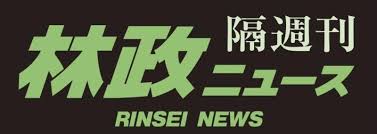 隔週刊
林政ニュース
RINSEI NEWS